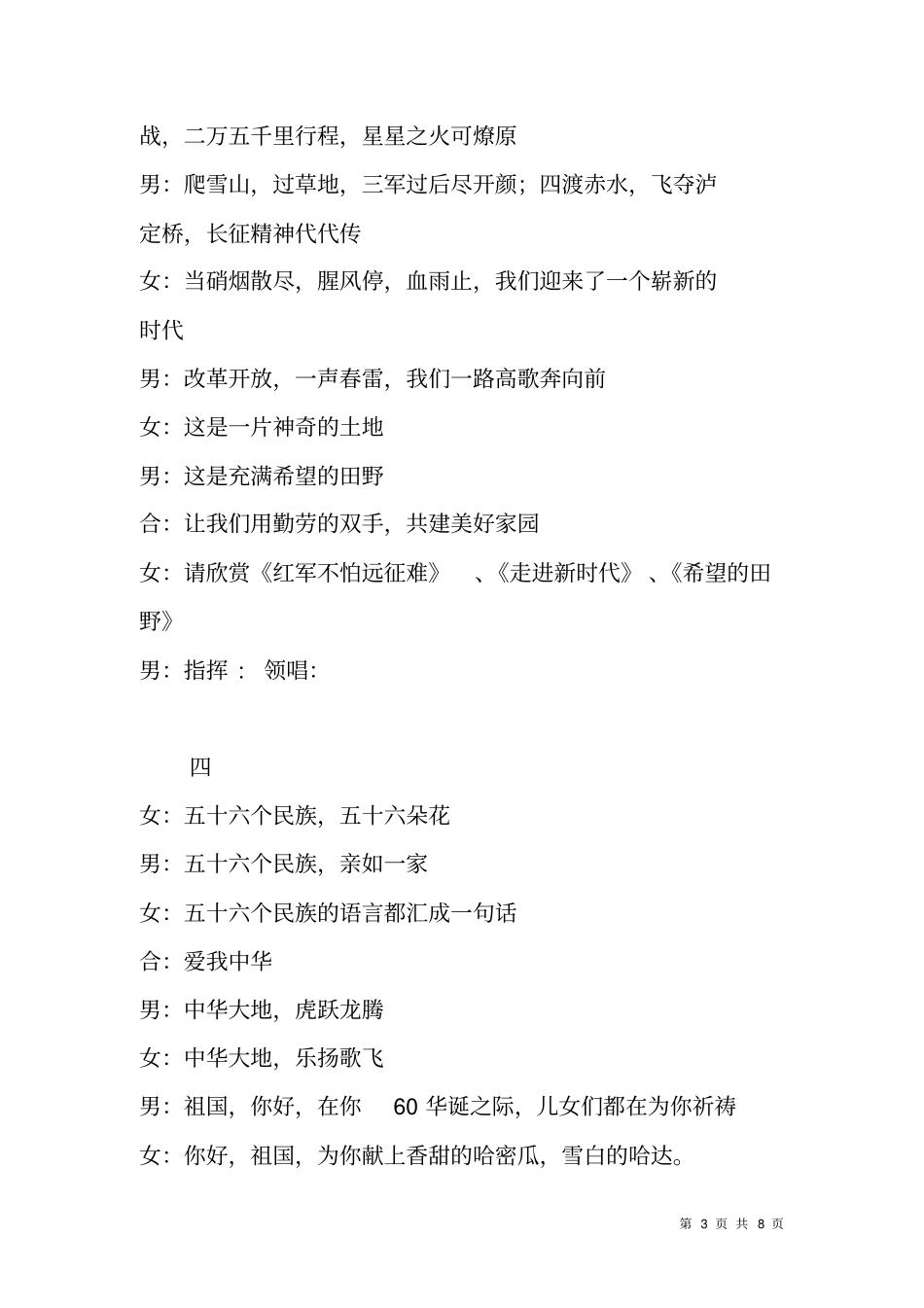 战，二万五千里行程，星星之火可燎原

男：爬雪山，过草地，三军过后尽开颜；四渡赤水，飞夺泸定桥，长征精神代代传

女：当硝烟散尽，腥风停，血雨止，我们迎来了一个崭新的时代

男：改革开放，一声春雷，我们一路高歌奔向前

女：这是一片神奇的土地

男：这是充满希望的田野

合：让我们用勤劳的双手，共建美好家园

女：请欣赏《红军不怕远征难》 、《走进新时代》 、《希望的田野》

男：指挥： 领唱:

四

女：五十六个民族，五十六朵花

男：五十六个民族，亲如一家

女：五十六个民族的语言都汇成一句话

合：爱我中华

男：中华大地，虎跃龙腾

女：中华大地，乐扬歌飞

男：祖国，你好，在你 60 华诞之际，儿女们都在为你祈祷

女：你好，祖国，为你献上香甜的哈密瓜，雪白的哈达。

第 3 页 共 8 页